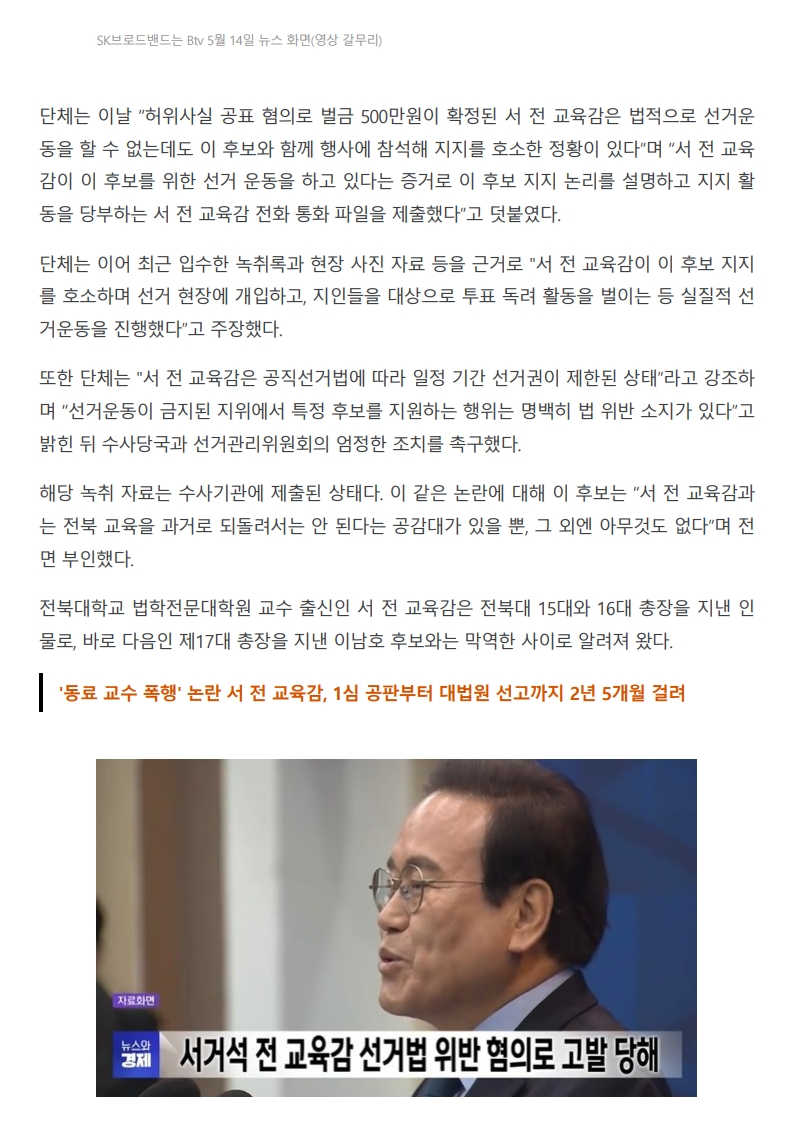 SK브로드밴드는 Btv 5월 14일 뉴스 화면(영상 갈무리)

단체는 이날 "허위사실 공표 혐의로 벌금 500만원이 확정된 서 전 교육감은 법적으로 선거운동을 할 수 없는데도 이 후보와 함께 행사에 참석해 지지를 호소한 정황이 있다"며 "서 전 교육감이 이 후보를 위한 선거 운동을 하고 있다는 증거로 이 후보 지지 논리를 설명하고 지지 활동을 당부하는 서 전 교육감 전화 통화 파일을 제출했다"고 덧붙였다.

단체는 이어 최근 입수한 녹취록과 현장 사진 자료 등을 근거로 "서 전 교육감이 이 후보 지지를 호소하며 선거 현장에 개입하고, 지인들을 대상으로 투표 독려 활동을 벌이는 등 실질적 선거운동을 진행했다"고 주장했다.

또한 단체는 "서 전 교육감은 공직선거법에 따라 일정 기간 선거권이 제한된 상태"라고 강조하며 "선거운동이 금지된 지위에서 특정 후보를 지원하는 행위는 명백히 법 위반 소지가 있다"고 밝힌 뒤 수사당국과 선거관리위원회의 엄정한 조치를 촉구했다.

해당 녹취 자료는 수사기관에 제출된 상태다. 이 같은 논란에 대해 이 후보는 "서 전 교육감과는 전북 교육을 과거로 되돌려서는 안 된다는 공감대가 있을 뿐, 그 외엔 아무것도 없다"며 전면 부인했다.

전북대학교 법학전문대학원 교수 출신인 서 전 교육감은 전북대 15대와 16대 총장을 지낸 인물로, 바로 다음인 제17대 총장을 지낸 이남호 후보와는 막역한 사이로 알려져 왔다.

'동료 교수 폭행' 논란 서 전 교육감, 1심 공판부터 대법원 선고까지 2년 5개월 걸려

자료화면

뉴스와 경제

서거석 전 교육감 선거법 위반 혐의로 고발 당해